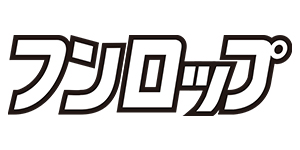 フンロップ